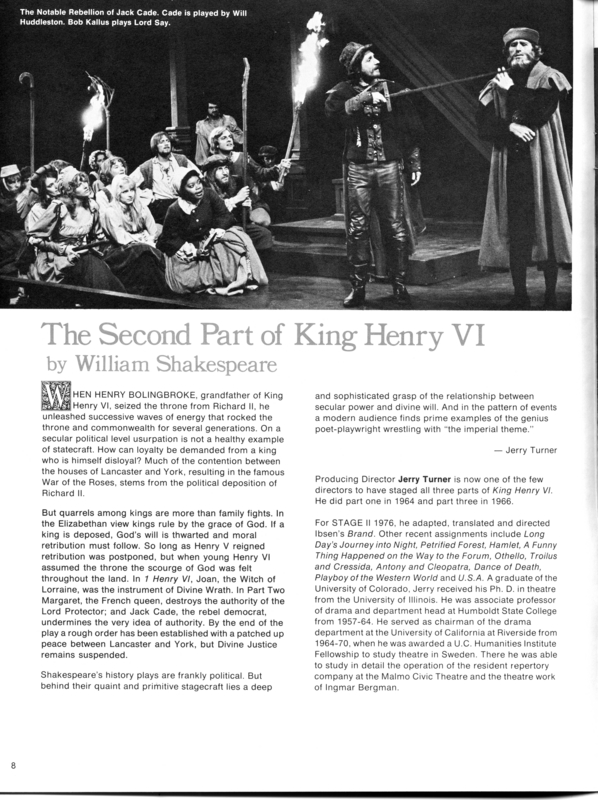 The Notable Rebellion of Jack Cade. Cade is played by Will Huddleston. Bob Kallus plays Lord Say.

The Second Part of King Henry VI
by William Shakespeare

WHEN HENRY BOLINGBROKE, grandfather of King Henry VI, seized the throne from Richard II, he unleashed successive waves of energy that rocked the throne and commonwealth for several generations. On a secular political level usurpation is not a healthy example of statecraft. How can loyalty be demanded from a king who is himself disloyal? Much of the contention between the houses of Lancaster and York, resulting in the famous War of the Roses, stems from the political deposition of Richard II.

But quarrels among kings are more than family fights. In the Elizabethan view kings rule by the grace of God. If a king is deposed, God's will is thwarted and moral retribution must follow. So long as Henry V reigned retribution was postponed, but when young Henry VI assumed the throne the scourge of God was felt throughout the land. In 1 Henry VI, Joan, the Witch of Lorraine, was the instrument of Divine Wrath. In Part Two Margaret, the French queen, destroys the authority of the Lord Protector; and Jack Cade, the rebel democrat, undermines the very idea of authority. By the end of the play a rough order has been established with a patched up peace between Lancaster and York, but Divine Justice remains suspended.

Shakespeare's history plays are frankly political. But behind their quaint and primitive stagecraft lies a deep and sophisticated grasp of the relationship between secular power and divine will. And in the pattern of events a modern audience finds prime examples of the genius poet-playwright wrestling with "the imperial theme."

— Jerry Turner

Producing Director Jerry Turner is now one of the few directors to have staged all three parts of King Henry VI. He did part one in 1964 and part three in 1966.

For STAGE II 1976, he adapted, translated and directed Ibsen's Brand. Other recent assignments include Long Day's Journey into Night, Petrified Forest, Hamlet, A Funny Thing Happened on the Way to the Forum, Othello, Troilus and Cressida, Antony and Cleopatra, Dance of Death, Playboy of the Western World and U.S.A. A graduate of the University of Colorado, Jerry received his Ph. D. in theatre from the University of Illinois. He was associate professor of drama and department head at Humboldt State College from 1957-64. He served as chairman of the drama department at the University of California at Riverside from 1964-70, when he was awarded a U.C. Humanities Institute Fellowship to study theatre in Sweden. There he was able to study in detail the operation of the resident repertory company at the Malmo Civic Theatre and the theatre work of Ingmar Bergman.

8